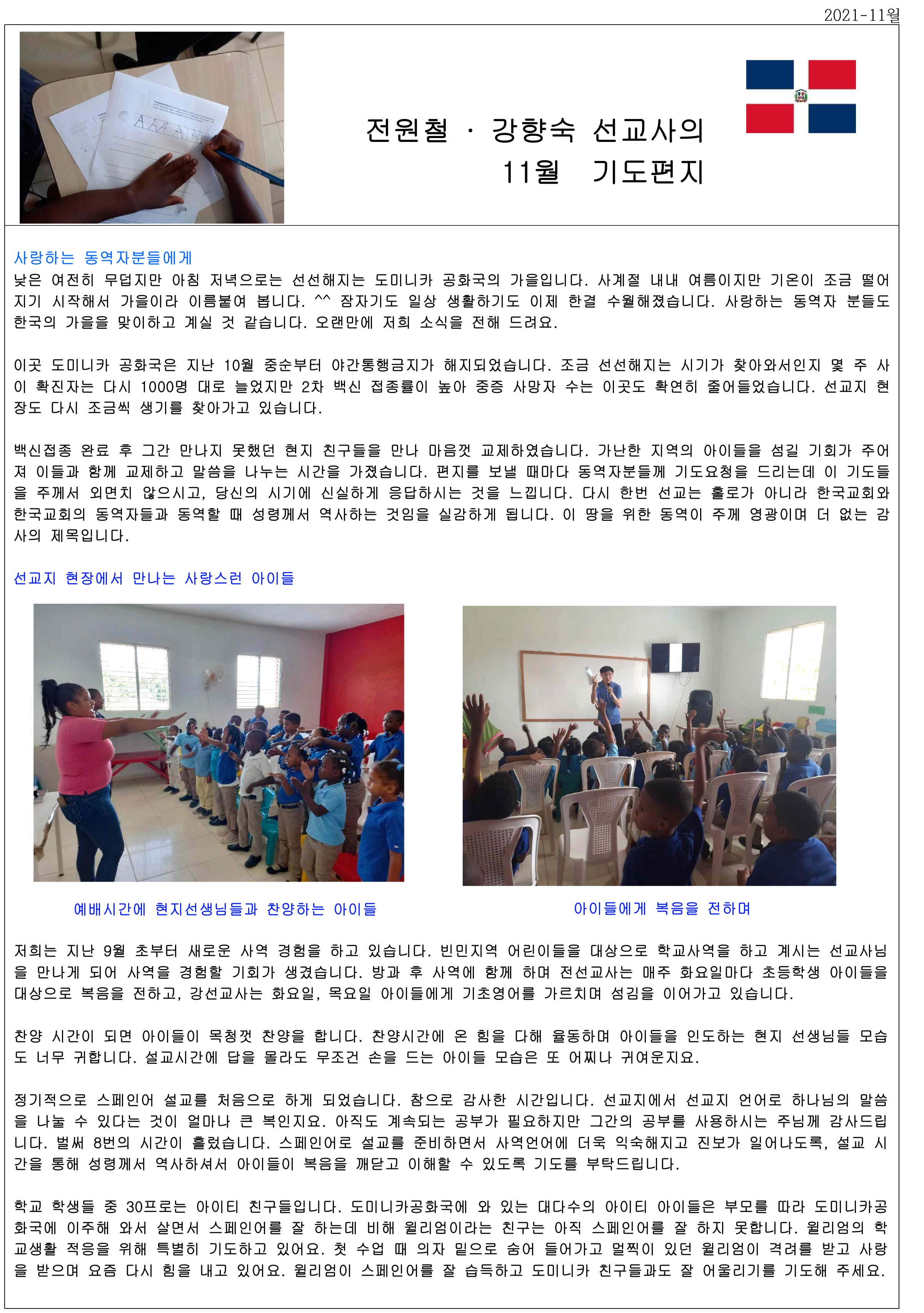 2021-11월

전원철 · 강향숙 선교사의
11월 기도편지

사랑하는 동역자분들에게
낮은 여전히 무덥지만 아침 저녁으로는 선선해지는 도미니카 공화국의 가을입니다. 사계절 내내 여름이지만 기온이 조금 떨어지기 시작해서 가을이라 이름붙여 봅니다. ^^ 잠자기도 일상 생활하기도 이제 한결 수월해졌습니다. 사랑하는 동역자 분들도 한국의 가을을 맞이하고 계실 것 같습니다. 오랜만에 저희 소식을 전해 드려요.

이곳 도미니카 공화국은 지난 10월 중순부터 야간통행금지가 해지되었습니다. 조금 선선해지는 시기가 찾아와서인지 몇 주 사이 확진자는 다시 1000명 대로 늘었지만 2차 백신 접종률이 높아 중증 사망자 수는 이곳도 확연히 줄어들었습니다. 선교지 현장도 다시 조금씩 생기를 찾아가고 있습니다.

백신접종 완료 후 그간 만나지 못했던 현지 친구들을 만나 마음껏 교제하였습니다. 가난한 지역의 아이들을 섬길 기회가 주어져 이들과 함께 교제하고 말씀을 나누는 시간을 가졌습니다. 편지를 보낼 때마다 동역자분들께 기도요청을 드리는데 이 기도들을 주께서 외면치 않으시고, 당신의 시기에 신실하게 응답하시는 것을 느낍니다. 다시 한번 선교는 홀로가 아니라 한국교회와 한국교회의 동역자들과 동역할 때 성령께서 역사하는 것임을 실감하게 됩니다. 이 땅을 위한 동역이 주께 영광이며 더 없는 감사의 제목입니다.

선교지 현장에서 만나는 사랑스런 아이들

예배시간에 현지선생님들과 찬양하는 아이들

아이들에게 복음을 전하며

저희는 지난 9월 초부터 새로운 사역 경험을 하고 있습니다. 빈민지역 어린이들을 대상으로 학교사역을 하고 계시는 선교사님을 만나게 되어 사역을 경험할 기회가 생겼습니다. 방과 후 사역에 함께 하며 전선교사는 매주 화요일마다 초등학생 아이들을 대상으로 복음을 전하고, 강선교사는 화요일, 목요일 아이들에게 기초영어를 가르치며 섬김을 이어가고 있습니다.

찬양 시간이 되면 아이들이 목청껏 찬양을 합니다. 찬양시간에 온 힘을 다해 율동하며 아이들을 인도하는 현지 선생님들 모습도 너무 귀합니다. 설교시간에 답을 몰라도 무조건 손을 드는 아이들 모습은 또 어찌나 귀여운지요.

정기적으로 스페인어 설교를 처음으로 하게 되었습니다. 참으로 감사한 시간입니다. 선교지에서 선교지 언어로 하나님의 말씀을 나눌 수 있다는 것이 얼마나 큰 복인지요. 아직도 계속되는 공부가 필요하지만 그간의 공부를 사용하시는 주님께 감사드립니다. 벌써 8번의 시간이 흘렀습니다. 스페인어로 설교를 준비하면서 사역언어에 더욱 익숙해지고 진보가 일어나도록, 설교 시간을 통해 성령께서 역사하셔서 아이들이 복음을 깨닫고 이해할 수 있도록 기도를 부탁드립니다.

학교 학생들 중 30프로는 아이티 친구들입니다. 도미니카공화국에 와 있는 대다수의 아이티 아이들은 부모를 따라 도미니카공화국에 이주해 와서 살면서 스페인어를 잘 하는데 비해 윌리엄이라는 친구는 아직 스페인어를 잘 하지 못합니다. 윌리엄의 학교생활 적응을 위해 특별히 기도하고 있어요. 첫 수업 때 의자 밑으로 숨어 들어가고 멀찍이 있던 윌리엄이 격려를 받고 사랑을 받으며 요즘 다시 힘을 내고 있어요. 윌리엄이 스페인어를 잘 습득하고 도미니카 친구들과도 잘 어울리기를 기도해 주세요.